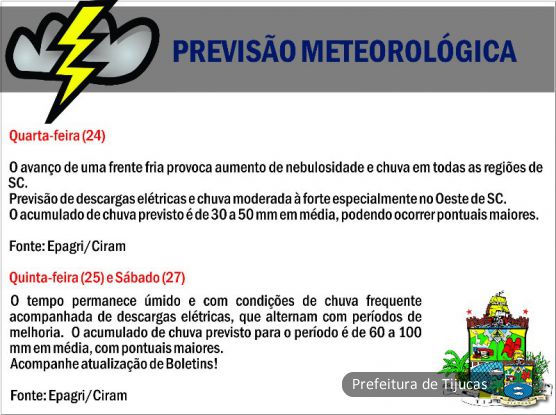 PREVISÃO METEOROLÓGICA

Quarta-feira (24)

O avanço de uma frente fria provoca aumento de nebulosidade e chuva em todas as regiões de SC.
Previsão de descargas elétricas e chuva moderada à forte especialmente no Oeste de SC.
O acumulado de chuva previsto é de 30 a 50 mm em média, podendo ocorrer pontuais maiores.

Fonte: Epagri/Ciram

Quinta-feira (25) e Sábado (27)

O tempo permanece úmido e com condições de chuva frequente acompanhada de descargas elétricas, que alternam com períodos de melhoria. O acumulado de chuva previsto para o período é de 60 a 100 mm em média, com pontuais maiores.
Acompanhe atualização de Boletins!

Fonte: Epagri/Ciram

Prefeitura de Tijucas